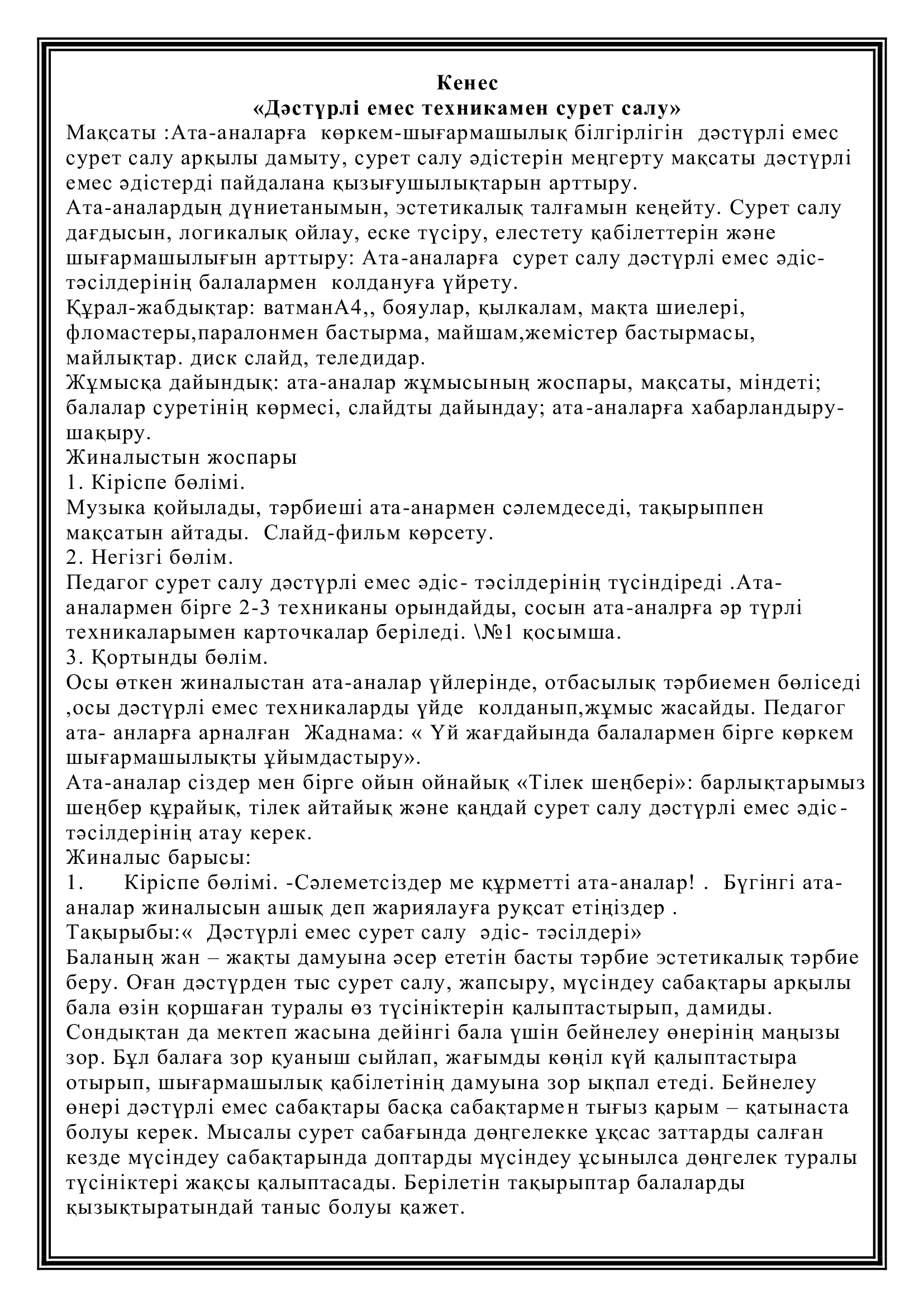 Кенес
«Дәстүрлі емес техникамен сурет салу»
Мақсаты :Ата-аналарға көркем-шығармашылық білгірлігін дәстүрлі емес сурет салу арқылы дамыту, сурет салу әдістерін меңгерту мақсаты дәстүрлі емес әдістерді пайдалана қызығушылықтарын арттыру.
Ата-аналардың дүниетанымын, эстетикалық талғамын кеңейту. Сурет салу дағдысын, логикалық ойлау, еске түсіру, елестету қабілеттерін және шығармашылығын арттыру: Ата-аналарға сурет салу дәстүрлі емес әдіс-тәсілдерінің балалармен колдануға үйрету.
Құрал-жабдықтар: ватманА4,, бояулар, қылкалам, мақта шиелері, фломастеры,паралонмен бастырма, майшам,жемістер бастырмасы, майлықтар. диск слайд, теледидар.
Жұмысқа дайындық: ата-аналар жұмысының жоспары, мақсаты, міндеті; балалар суретінің көрмесі, слайдты дайындау; ата-аналарға хабарландыру-шақыру.
Жиналыстын жоспары
1. Кіріспе бөлімі.
Музыка қойылады, тәрбиеші ата-анармен сәлемдеседі, тақырыппен мақсатын айтады. Слайд-фильм көрсету.
2. Негізгі бөлім.
Педагог сурет салу дәстүрлі емес әдіс- тәсілдерінің түсіндіреді .Ата-аналармен бірге 2-3 техниканы орындайды, сосын ата-аналрға әр түрлі техникаларымен карточкалар беріледі. \№1 қосымша.
3. Қортынды бөлім.
Осы өткен жиналыстан ата-аналар үйлерінде, отбасылық тәрбиемен бөліседі ,осы дәстүрлі емес техникаларды үйде колданып,жұмыс жасайды. Педагог ата- анларға арналған Жаднама: « Үй жағдайында балалармен бірге көркем шығармашылықты ұйымдастыру».
Ата-аналар сіздер мен бірге ойын ойнайық «Тілек шеңбері»: барлықтарымыз шеңбер құрайық, тілек айтайық және қандай сурет салу дәстүрлі емес әдіс-тәсілдерінің атау керек.
Жиналыс барысы:
1. Кіріспе бөлімі. -Сәлеметсіздер ме құрметті ата-аналар! . Бүгінгі ата-аналар жиналысын ашық деп жариялауға руқсат етіңіздер .
Тақырыбы:« Дәстүрлі емес сурет салу әдіс- тәсілдері»
Баланың жан – жақты дамуына әсер ететін басты тәрбие эстетикалық тәрбие беру. Оған дәстүрден тыс сурет салу, жапсыру, мүсіндеу сабақтары арқылы бала өзін қоршаған туралы өз түсініктерін қалыптастырып, дамиды. Сондықтан да мектеп жасына дейінгі бала үшін бейнелеу өнерінің маңызы зор. Бұл балаға зор қуаныш сыйлап, жағымды көңіл күй қалыптастыра отырып, шығармашылық қабілетінің дамуына зор ықпал етеді. Бейнелеу өнері дәстүрлі емес сабақтары басқа сабақтармен тығыз қарым – қатынаста болуы керек. Мысалы сурет сабағында дөңгелекке ұқсас заттарды салған кезде мүсіндеу сабақтарында доптарды мүсіндеу ұсынылса дөңгелек туралы түсініктері жақсы қалыптасады. Берілетін тақырыптар балаларды қызықтыратындай таныс болуы қажет.